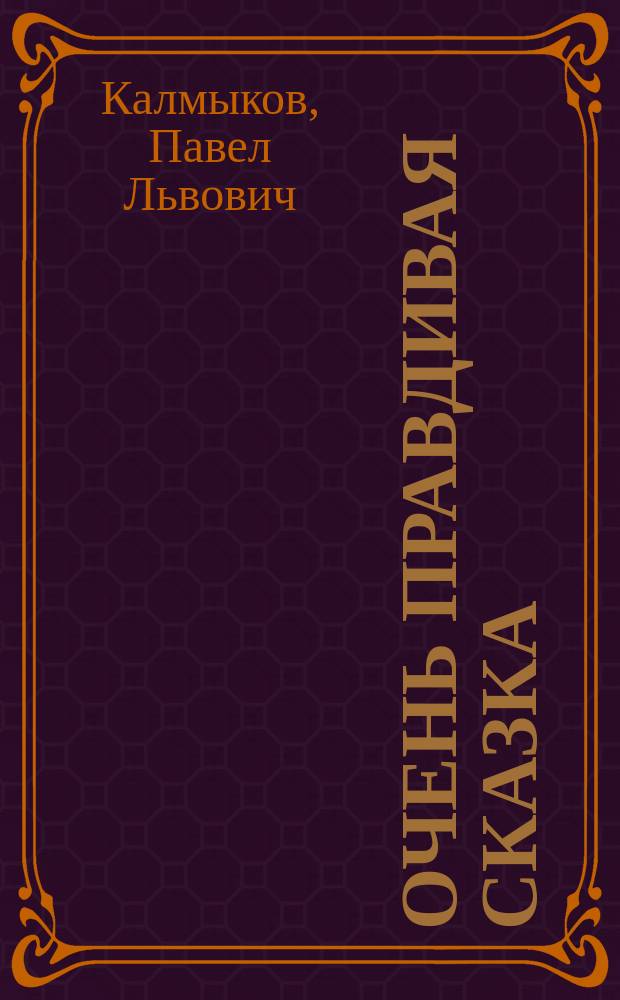 Калмыков, Павел Львович

ОЧЕНЬ ПРАВДИВАЯ СКАЗКА